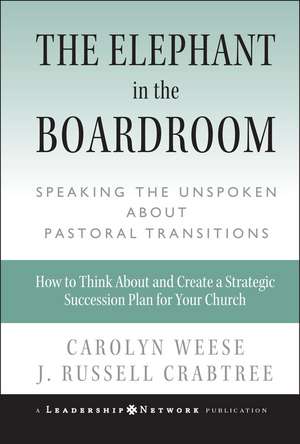 THE ELEPHANT
in the
BOARDROOM

SPEAKING THE UNSPOKEN ABOUT PASTORAL TRANSITIONS

How to Think About and Create a Strategic Succession Plan for Your Church

CAROLYN WEESE
J. RUSSELL CRABTREE

A LEADERSHIP NETWORK PUBLICATION